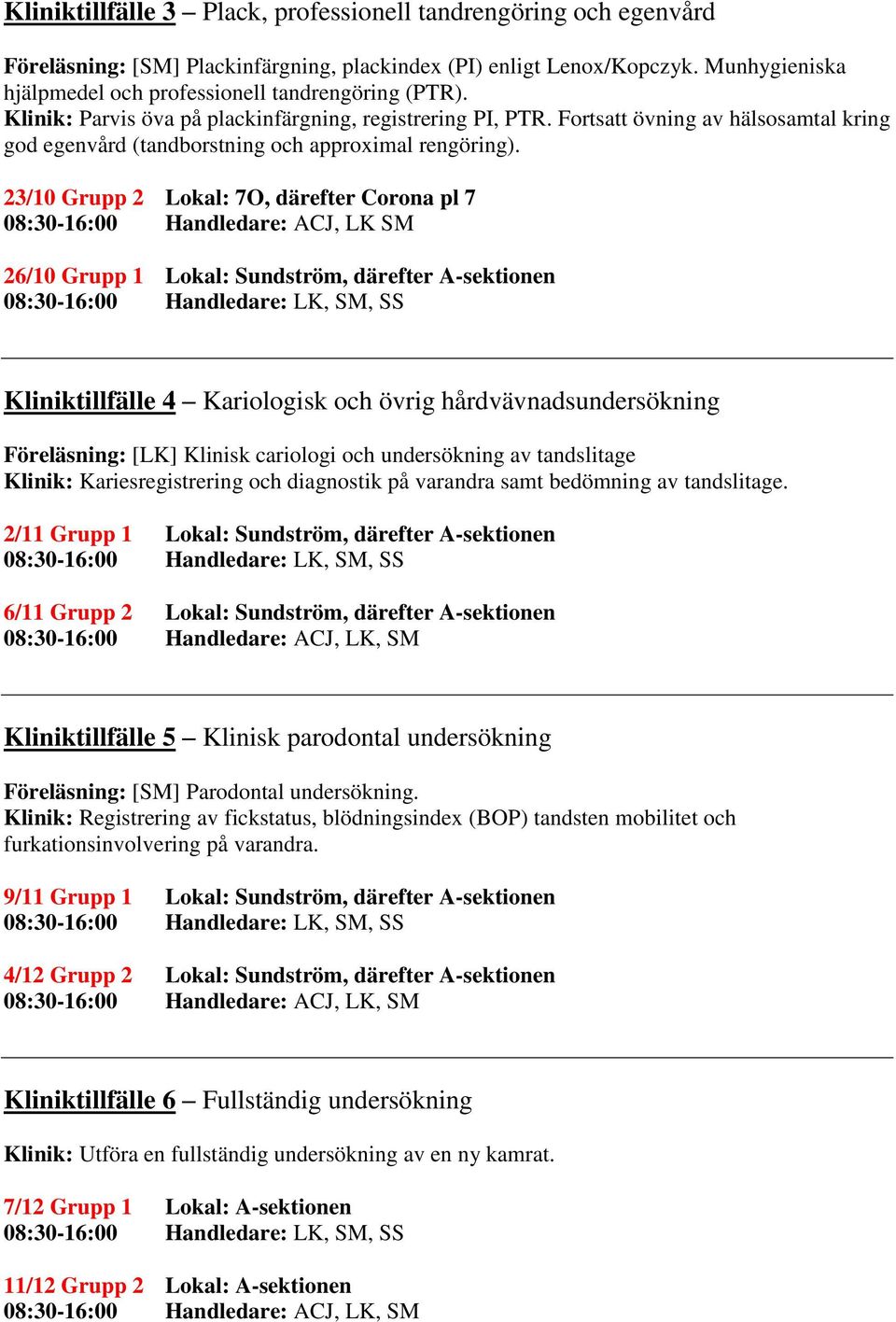 Kliniktillfälle 3 – Plack, professionell tandrengöring och egenvård

Föreläsning: [SM] Plackinfärgning, plackindex (PI) enligt Lenox/Kopczyk. Munhygieniska hjälpmedel och professionell tandrengöring (PTR).
Klinik: Parvis öva på plackinfärgning, registrering PI, PTR. Fortsatt övning av hälsosamtal kring god egenvård (tandborstning och approximal rengöring).

23/10 Grupp 2 Lokal: 7O, därefter Corona pl 7
08:30-16:00 Handledare: ACJ, LK SM

26/10 Grupp 1 Lokal: Sundström, därefter A-sektionen
08:30-16:00 Handledare: LK, SM, SS

Kliniktillfälle 4 – Kariologisk och övrig hårdvävnadsundersökning

Föreläsning: [LK] Klinisk cariologi och undersökning av tandslitage
Klinik: Kariesregistrering och diagnostik på varandra samt bedömning av tandslitage.

2/11 Grupp 1 Lokal: Sundström, därefter A-sektionen
08:30-16:00 Handledare: LK, SM, SS

6/11 Grupp 2 Lokal: Sundström, därefter A-sektionen
08:30-16:00 Handledare: ACJ, LK, SM

Kliniktillfälle 5 – Klinisk parodontal undersökning

Föreläsning: [SM] Parodontal undersökning.
Klinik: Registrering av fickstatus, blödningsindex (BOP) tandsten mobilitet och furkationsinvolvering på varandra.

9/11 Grupp 1 Lokal: Sundström, därefter A-sektionen
08:30-16:00 Handledare: LK, SM, SS

4/12 Grupp 2 Lokal: Sundström, därefter A-sektionen
08:30-16:00 Handledare: ACJ, LK, SM

Kliniktillfälle 6 – Fullständig undersökning

Klinik: Utföra en fullständig undersökning av en ny kamrat.

7/12 Grupp 1 Lokal: A-sektionen
08:30-16:00 Handledare: LK, SM, SS

11/12 Grupp 2 Lokal: A-sektionen
08:30-16:00 Handledare: ACJ, LK, SM